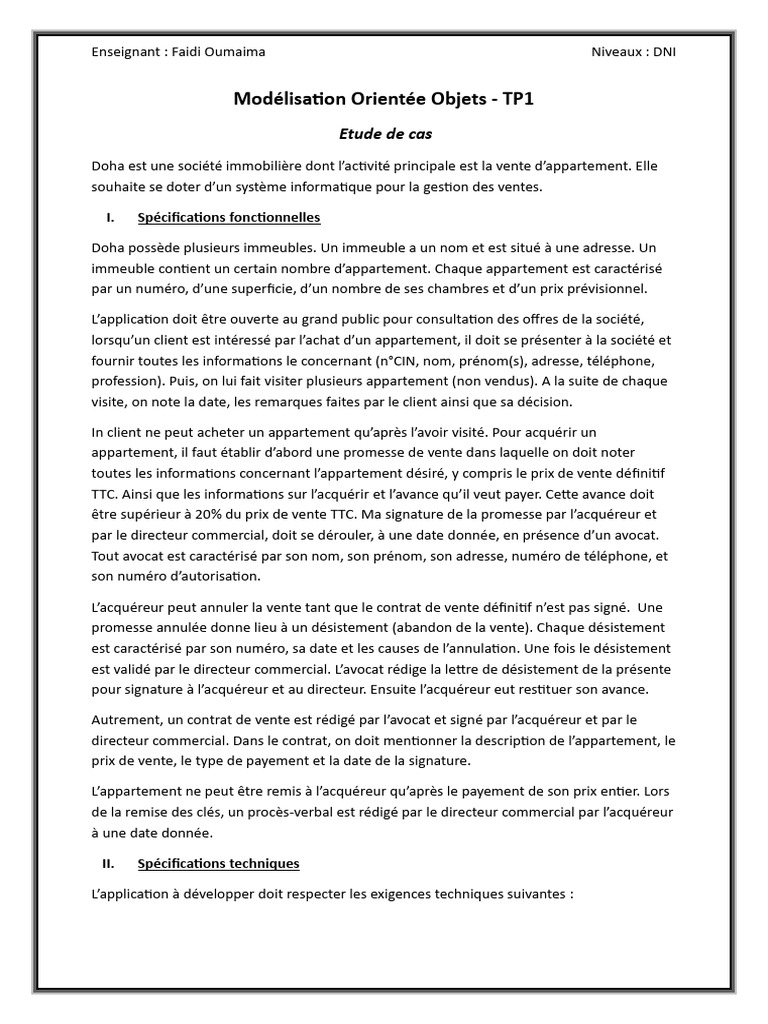 Enseignant : Faidi Oumaima

Niveaux : DNI

Modélisation Orientée Objets - TP1

Etude de cas

Doha est une société immobilière dont l'activité principale est la vente d'appartement. Elle souhaite se doter d'un système informatique pour la gestion des ventes.

I. Spécifications fonctionnelles

Doha possède plusieurs immeubles. Un immeuble a un nom et est situé à une adresse. Un immeuble contient un certain nombre d'appartement. Chaque appartement est caractérisé par un numéro, d'une superficie, d'un nombre de ses chambres et d'un prix prévisionnel.

L'application doit être ouverte au grand public pour consultation des offres de la société, lorsqu'un client est intéressé par l'achat d'un appartement, il doit se présenter à la société et fournir toutes les informations le concernant (n°CIN, nom, prénom(s), adresse, téléphone, profession). Puis, on lui fait visiter plusieurs appartement (non vendus). A la suite de chaque visite, on note la date, les remarques faites par le client ainsi que sa décision.

In client ne peut acheter un appartement qu'après l'avoir visité. Pour acquérir un appartement, il faut établir d'abord une promesse de vente dans laquelle on doit noter toutes les informations concernant l'appartement désiré, y compris le prix de vente définitif TTC. Ainsi que les informations sur l'acquérir et l'avance qu'il veut payer. Cette avance doit être supérieur à 20% du prix de vente TTC. Ma signature de la promesse par l'acquéreur et par le directeur commercial, doit se dérouler, à une date donnée, en présence d'un avocat. Tout avocat est caractérisé par son nom, son prénom, son adresse, numéro de téléphone, et son numéro d'autorisation.

L'acquéreur peut annuler la vente tant que le contrat de vente définitif n'est pas signé. Une promesse annulée donne lieu à un désistement (abandon de la vente). Chaque désistement est caractérisé par son numéro, sa date et les causes de l'annulation. Une fois le désistement est validé par le directeur commercial. L'avocat rédige la lettre de désistement de la présente pour signature à l'acquéreur et au directeur. Ensuite l'acquéreur eut restituer son avance.

Autrement, un contrat de vente est rédigé par l'avocat et signé par l'acquéreur et par le directeur commercial. Dans le contrat, on doit mentionner la description de l'appartement, le prix de vente, le type de payement et la date de la signature.

L'appartement ne peut être remis à l'acquéreur qu'après le payement de son prix entier. Lors de la remise des clés, un procès-verbal est rédigé par le directeur commercial par l'acquéreur à une date donnée.

II. Spécifications techniques

L'application à développer doit respecter les exigences techniques suivantes :